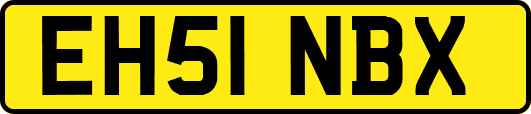 EH51 NBX